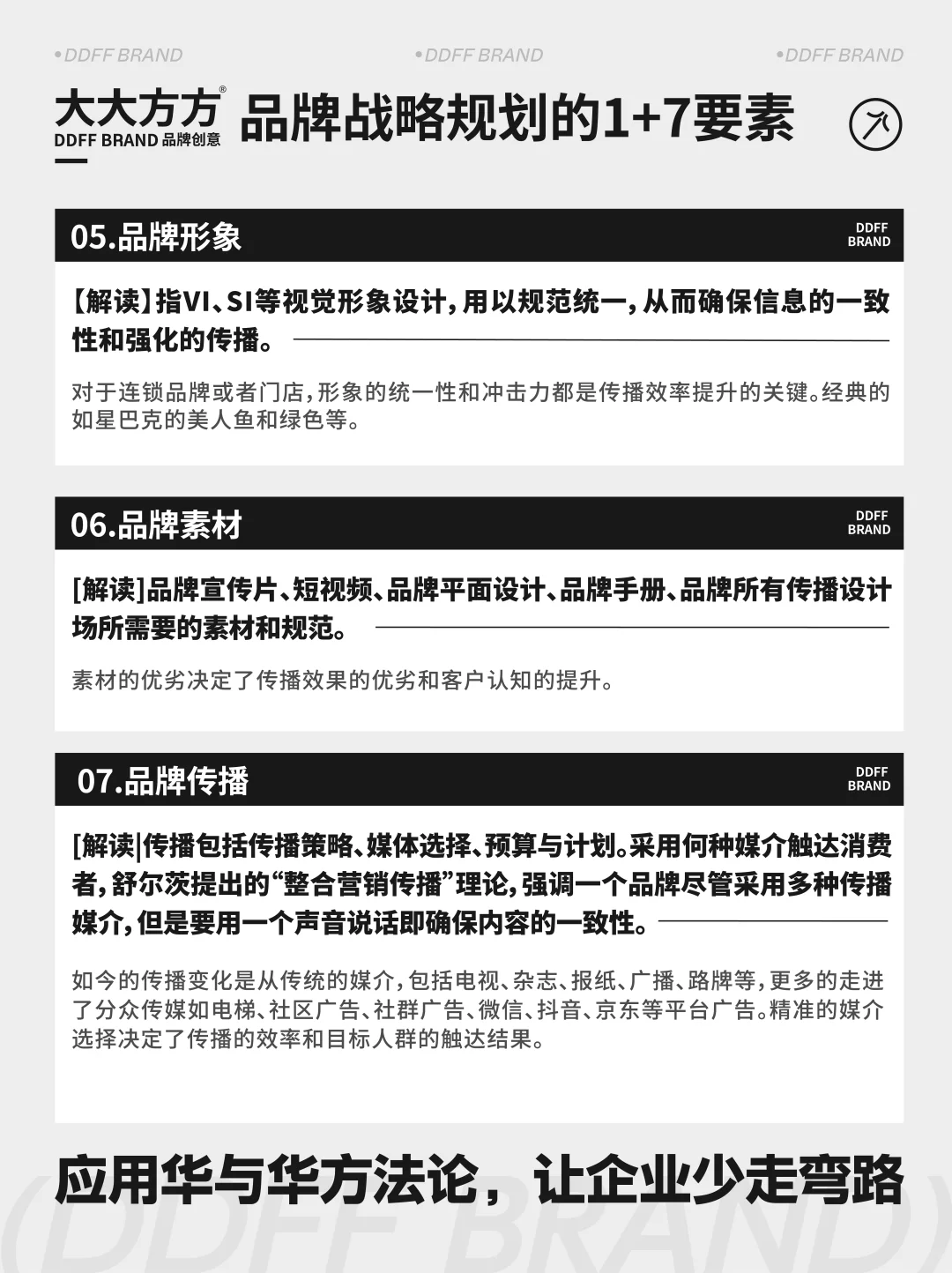 •DDFF BRAND •DDFF BRAND •DDFF BRAND

大大方方®
DDFF BRAND 品牌创意

品牌战略规划的1+7要素

05.品牌形象
DDFF BRAND

【解读】指VI、SI等视觉形象设计，用以规范统一，从而确保信息的一致性和强化的传播。

对于连锁品牌或者门店，形象的统一性和冲击力都是传播效率提升的关键。经典的如星巴克的美人鱼和绿色等。

06.品牌素材
DDFF BRAND

[解读]品牌宣传片、短视频、品牌平面设计、品牌手册、品牌所有传播设计场所需要的素材和规范。

素材的优劣决定了传播效果的优劣和客户认知的提升。

07.品牌传播
DDFF BRAND

[解读|传播包括传播策略、媒体选择、预算与计划。采用何种媒介触达消费者，舒尔茨提出的“整合营销传播”理论，强调一个品牌尽管采用多种传播媒介，但是要用一个声音说话即确保内容的一致性。

如今的传播变化是从传统的媒介，包括电视、杂志、报纸、广播、路牌等，更多的走进了分众传媒如电梯、社区广告、社群广告、微信、抖音、京东等平台广告。精准的媒介选择决定了传播的效率和目标人群的触达结果。

应用华与华方法论，让企业少走弯路

(DDFF BRAND)